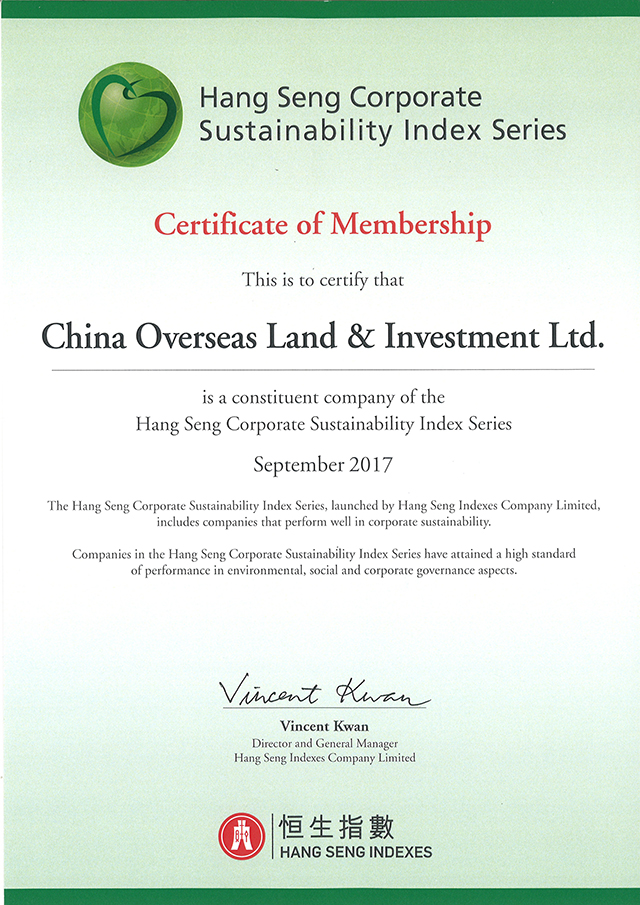 Hang Seng Corporate Sustainability Index Series

Certificate of Membership

This is to certify that

China Overseas Land & Investment Ltd.

is a constituent company of the Hang Seng Corporate Sustainability Index Series

September 2017

The Hang Seng Corporate Sustainability Index Series, launched by Hang Seng Indexes Company Limited, includes companies that perform well in corporate sustainability.

Companies in the Hang Seng Corporate Sustainability Index Series have attained a high standard of performance in environmental, social and corporate governance aspects.

Vincent Kwan

Vincent Kwan
Director and General Manager
Hang Seng Indexes Company Limited

恒生指數
HANG SENG INDEXES